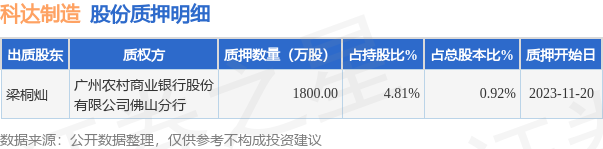 科达制造 股份质押明细

| 出质股东 | 质权方 | 质押数量（万股） | 占持股比% | 占总股本比% | 质押开始日 |
|---|---|---|---|---|---|
| 梁桐灿 | 广州农村商业银行股份有限公司佛山分行 | 1800.00 | 4.81% | 0.92% | 2023-11-20 |

数据来源：公开数据整理，仅供参考不构成投资建议